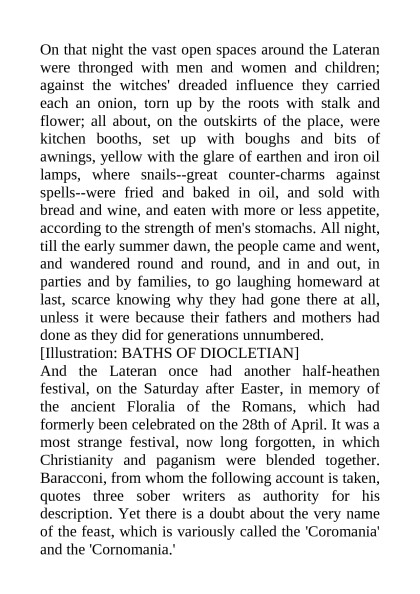 On that night the vast open spaces around the Lateran were thronged with men and women and children; against the witches' dreaded influence they carried each an onion, torn up by the roots with stalk and flower; all about, on the outskirts of the place, were kitchen booths, set up with boughs and bits of awnings, yellow with the glare of earthen and iron oil lamps, where snails--great counter-charms against spells--were fried and baked in oil, and sold with bread and wine, and eaten with more or less appetite, according to the strength of men's stomachs. All night, till the early summer dawn, the people came and went, and wandered round and round, and in and out, in parties and by families, to go laughing homeward at last, scarce knowing why they had gone there at all, unless it were because their fathers and mothers had done as they did for generations unnumbered.

[Illustration: BATHS OF DIOCLETIAN]

And the Lateran once had another half-heathen festival, on the Saturday after Easter, in memory of the ancient Floralia of the Romans, which had formerly been celebrated on the 28th of April. It was a most strange festival, now long forgotten, in which Christianity and paganism were blended together. Baracconi, from whom the following account is taken, quotes three sober writers as authority for his description. Yet there is a doubt about the very name of the feast, which is variously called the 'Coromania' and the 'Cornomania.'